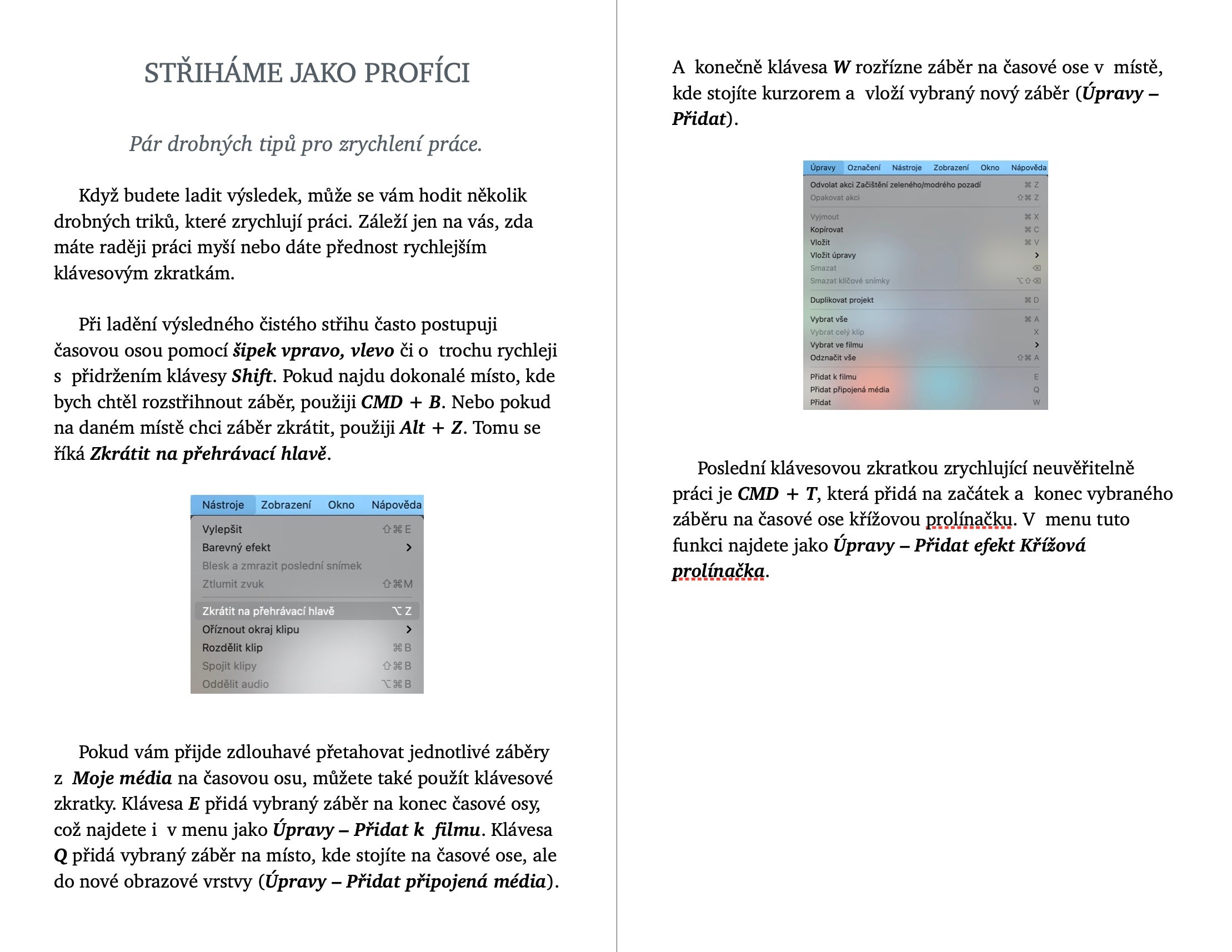 STŘIHÁME JAKO PROFÍCI

Pár drobných tipů pro zrychlení práce.

Když budete ladit výsledek, může se vám hodit několik drobných triků, které zrychlují práci. Záleží jen na vás, zda máte raději práci myší nebo dáte přednost rychlejším klávesovým zkratkám.

Při ladění výsledného čistého střihu často postupuji časovou osou pomocí šipek vpravo, vlevo či o trochu rychleji s přidržením klávesy Shift. Pokud najdu dokonalé místo, kde bych chtěl rozstřihnout záběr, použiji CMD + B. Nebo pokud na daném místě chci záběr zkrátit, použiji Alt + Z. Tomu se říká Zkrátit na přehrávací hlavě.

Nástroje Zobrazení Okno Nápověda
Vylepšit ⇧⌘E
Barevný efekt >
Blesk a zmrazit poslední snímek
Ztlumit zvuk ⇧⌘M
Zkrátit na přehrávací hlavě ⌥Z
Oříznout okraj klipu >
Rozdělit klip ⌘B
Spojit klipy ⇧⌘B
Oddělit audio ⌥⌘B

Pokud vám přijde zdlouhavé přetahovat jednotlivé záběry z Moje média na časovou osu, můžete také použít klávesové zkratky. Klávesa E přidá vybraný záběr na konec časové osy, což najdete i v menu jako Úpravy – Přidat k filmu. Klávesa Q přidá vybraný záběr na místo, kde stojíte na časové ose, ale do nové obrazové vrstvy (Úpravy – Přidat připojená média).

A konečně klávesa W rozřízne záběr na časové ose v místě, kde stojíte kurzorem a vloží vybraný nový záběr (Úpravy – Přidat).

Úpravy Označení Nástroje Zobrazení Okno Nápověda
Odvolat akci Začištění zeleného/modrého pozadí ⌘Z
Opakovat akci ⇧⌘Z
Vyjmout ⌘X
Kopírovat ⌘C
Vložit ⌘V
Vložit úpravy >
Smazat ⌫
Smazat klíčové snímky ⌥⇧⌫
Duplikovat projekt ⌘D
Vybrat vše ⌘A
Vybrat celý klip X
Vybrat ve filmu >
Odznačit vše ⇧⌘A
Přidat k filmu E
Přidat připojená média Q
Přidat W

Poslední klávesovou zkratkou zrychlující neuvěřitelně práci je CMD + T, která přidá na začátek a konec vybraného záběru na časové ose křížovou prolínačku. V menu tuto funkci najdete jako Úpravy – Přidat efekt Křížová prolínačka.